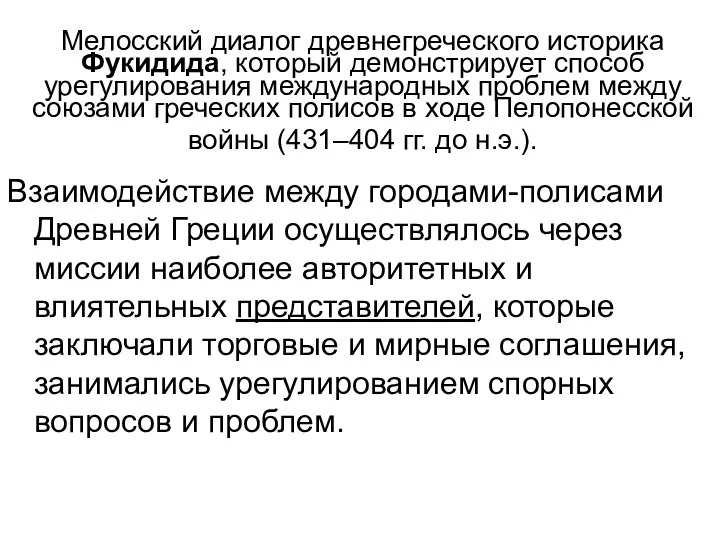 Мелосский диалог древнегреческого историка Фукидида, который демонстрирует способ урегулирования международных проблем между союзами греческих полисов в ходе Пелопонесской войны (431–404 гг. до н.э.).

Взаимодействие между городами-полисами Древней Греции осуществлялось через миссии наиболее авторитетных и влиятельных представителей, которые заключали торговые и мирные соглашения, занимались урегулированием спорных вопросов и проблем.